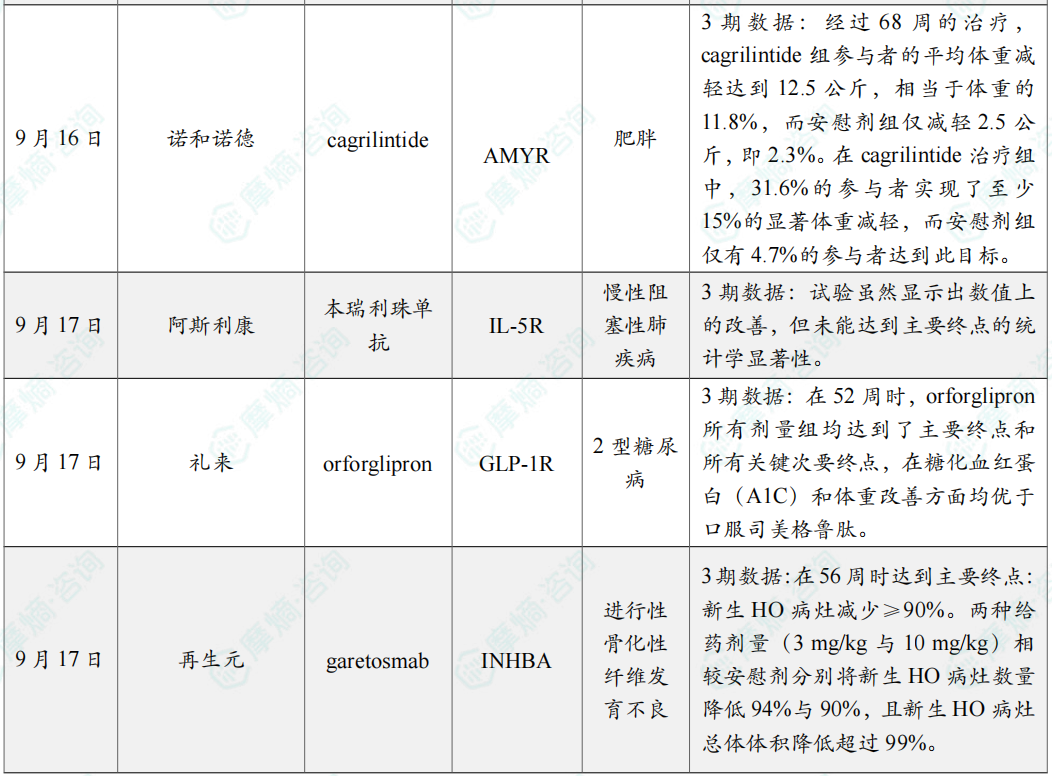 | 9月16日 | 诺和诺德 | cagrilintide | AMYR | 肥胖 | 3期数据：经过68周的治疗，cagrilintide组参与者的平均体重减轻达到12.5公斤，相当于体重的11.8%，而安慰剂组仅减轻2.5公斤，即2.3%。在cagrilintide治疗组中，31.6%的参与者实现了至少15%的显著体重减轻，而安慰剂组仅有4.7%的参与者达到此目标。 |
|---|---|---|---|---|---|
| 9月17日 | 阿斯利康 | 本瑞利珠单抗 | IL-5R | 慢性阻塞性肺疾病 | 3期数据：试验虽然显示出数值上的改善，但未能达到主要终点的统计学显著性。 |
| 9月17日 | 礼来 | orforglipron | GLP-1R | 2型糖尿病 | 3期数据：在52周时，orforglipron所有剂量组均达到了主要终点和所有关键次要终点，在糖化血红蛋白（A1C）和体重改善方面均优于口服司美格鲁肽。 |
| 9月17日 | 再生元 | garetosmab | INHBA | 进行性骨化性纤维发育不良 | 3期数据：在56周时达到主要终点：新生HO病灶减少≥90%。两种给药剂量（3 mg/kg与10 mg/kg）相较安慰剂分别将新生HO病灶数量降低94%与90%，且新生HO病灶总体体积降低超过99%。 |

摩熵·咨询